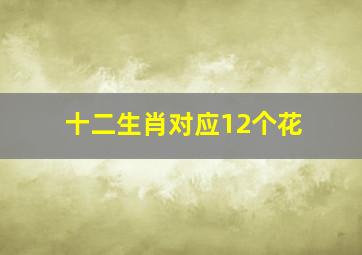 十二生肖对应12个花